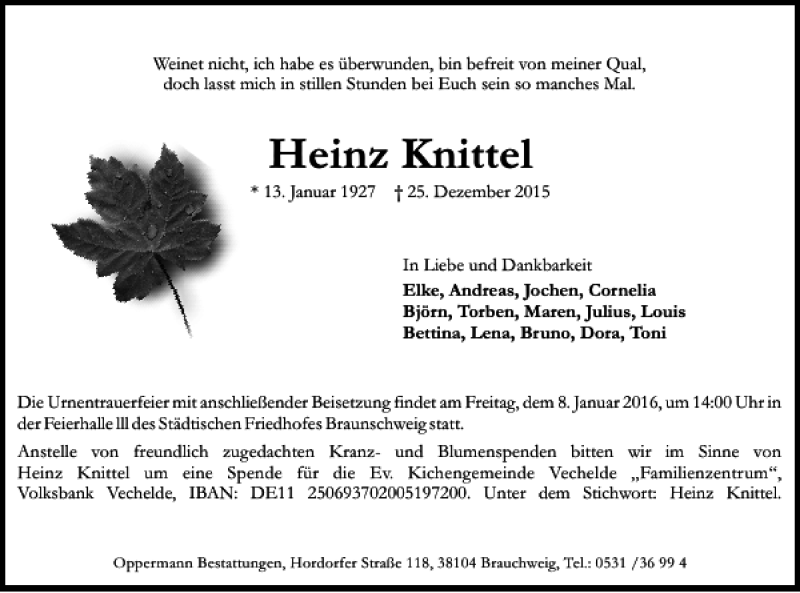 Weinet nicht, ich habe es überwunden, bin befreit von meiner Qual,
doch lasst mich in stillen Stunden bei Euch sein so manches Mal.

Heinz Knittel

* 13. Januar 1927 † 25. Dezember 2015

In Liebe und Dankbarkeit
Elke, Andreas, Jochen, Cornelia
Björn, Torben, Maren, Julius, Louis
Bettina, Lena, Bruno, Dora, Toni

Die Urnentrauerfeier mit anschließender Beisetzung findet am Freitag, dem 8. Januar 2016, um 14:00 Uhr in der Feierhalle lll des Städtischen Friedhofes Braunschweig statt.

Anstelle von freundlich zugedachten Kranz- und Blumenspenden bitten wir im Sinne von Heinz Knittel um eine Spende für die Ev. Kichengemeinde Vechelde „Familienzentrum“, Volksbank Vechelde, IBAN: DE11 250693702005197200. Unter dem Stichwort: Heinz Knittel.

Oppermann Bestattungen, Hordorfer Straße 118, 38104 Brauchweig, Tel.: 0531 /36 99 4